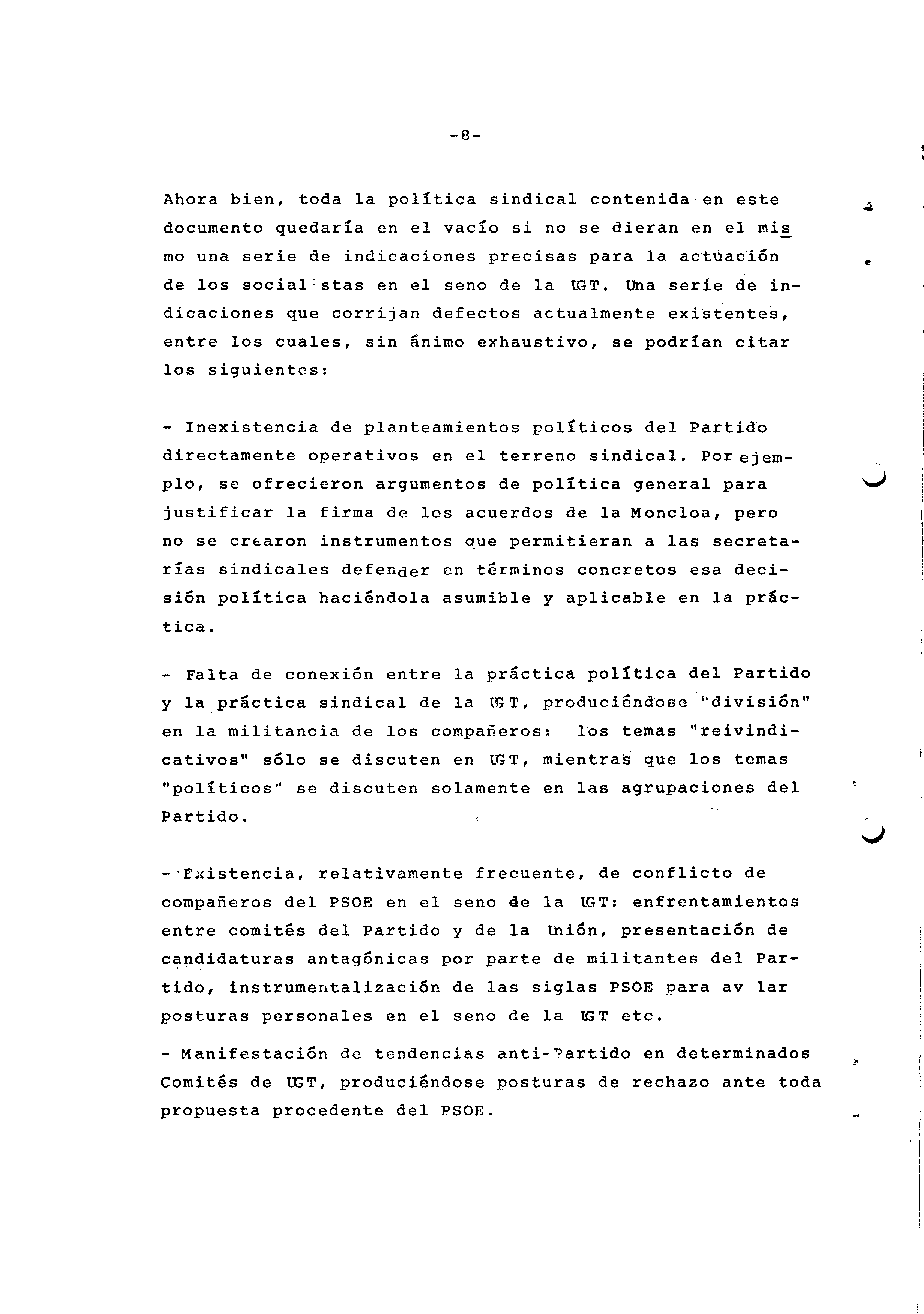 -8-

Ahora bien, toda la política sindical contenida en este documento quedaría en el vacío si no se dieran en el mismo una serie de indicaciones precisas para la actuación de los social stas en el seno de la UGT. Una serie de indicaciones que corrijan defectos actualmente existentes, entre los cuales, sin ánimo exhaustivo, se podrían citar los siguientes:

- Inexistencia de planteamientos políticos del Partido directamente operativos en el terreno sindical. Por ejemplo, se ofrecieron argumentos de política general para justificar la firma de los acuerdos de la Moncloa, pero no se crearon instrumentos que permitieran a las secretarías sindicales defender en términos concretos esa decisión política haciéndola asumible y aplicable en la práctica.

- Falta de conexión entre la práctica política del Partido y la práctica sindical de la UGT, produciéndose "división" en la militancia de los compañeros: los temas "reivindicativos" sólo se discuten en UGT, mientras que los temas "políticos" se discuten solamente en las agrupaciones del Partido.

- Existencia, relativamente frecuente, de conflicto de compañeros del PSOE en el seno de la UGT: enfrentamientos entre comités del Partido y de la Unión, presentación de candidaturas antagónicas por parte de militantes del Partido, instrumentalización de las siglas PSOE para av lar posturas personales en el seno de la UGT etc.

- Manifestación de tendencias anti-Partido en determinados Comités de UGT, produciéndose posturas de rechazo ante toda propuesta procedente del PSOE.